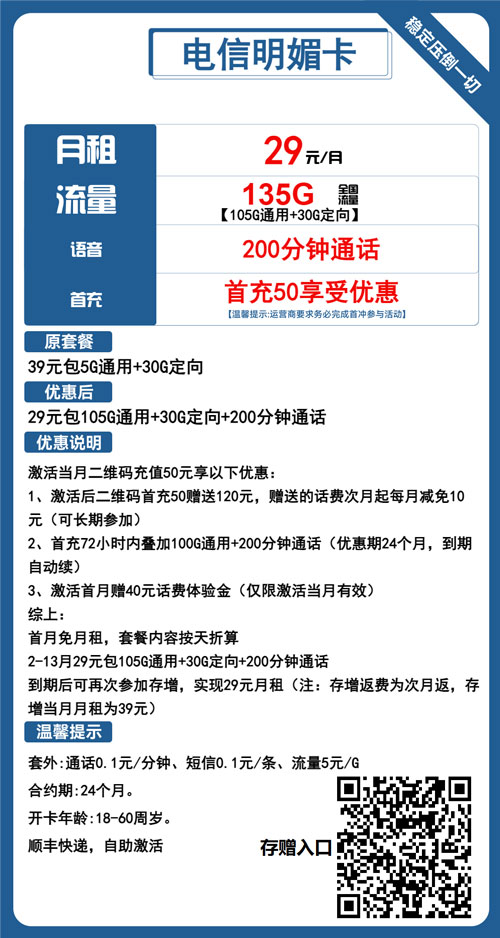 电信明媚卡

稳定压倒一切

| 月租 | 29元/月 |
|---|---|
| 流量 | 135G 全国流量 【105G通用+30G定向】 |
| 语音 | 200分钟通话 |
| 首充 | 首充50享受优惠 【温馨提示：运营商要求务必完成首冲参与活动】 |

原套餐
39元包5G通用+30G定向

优惠后
29元包105G通用+30G定向+200分钟通话

优惠说明
激活当月二维码充值50元享以下优惠：
1、激活后二维码首充50赠送120元，赠送的话费次月起每月减免10元（可长期参加）
2、首充72小时内叠加100G通用+200分钟通话（优惠期24个月，到期自动续）
3、激活首月赠40元话费体验金（仅限激活当月有效）
综上：
首月免月租，套餐内容按天折算
2-13月29元包105G通用+30G定向+200分钟通话
到期后可再次参加存增，实现29元月租（注：存增返费为次月返，存增当月月租为39元）

温馨提示
套外：通话0.1元/分钟、短信0.1元/条、流量5元/G
合约期：24个月。
开卡年龄：18-60周岁。
顺丰快递，自助激活

存赠入口